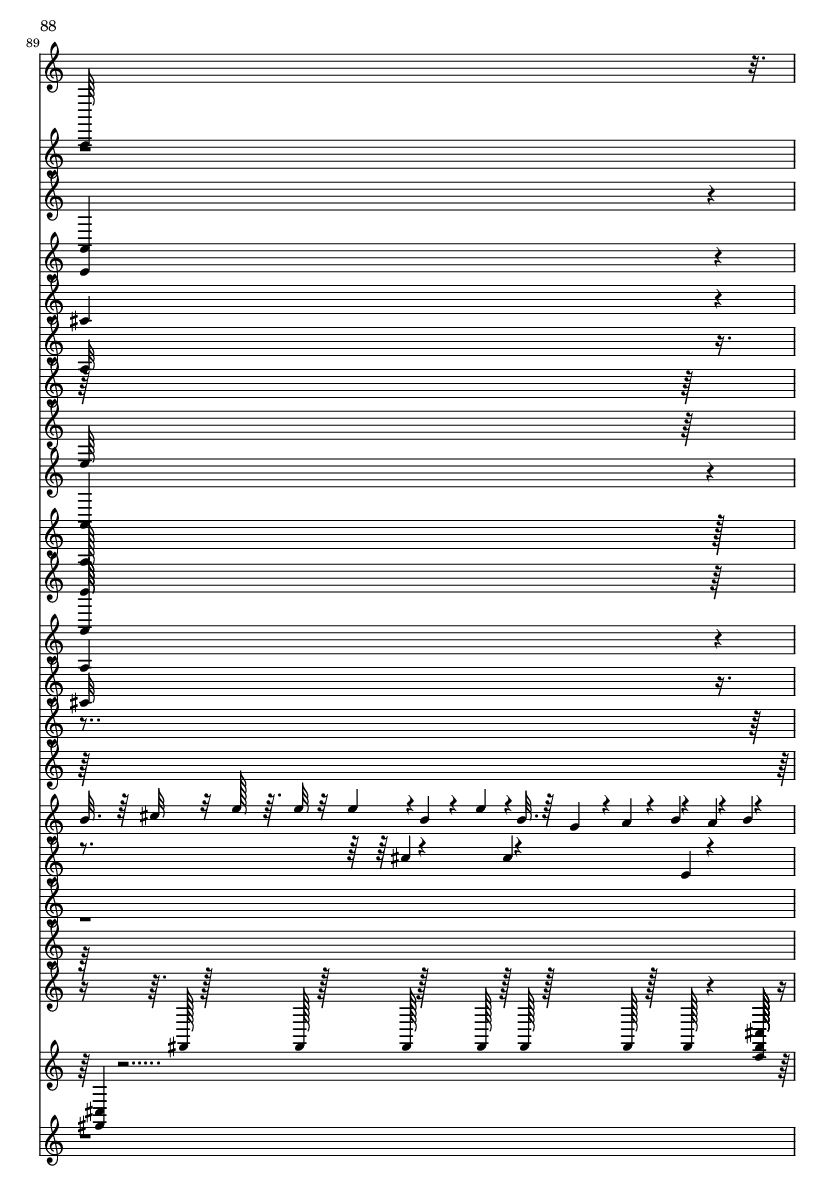 88
89